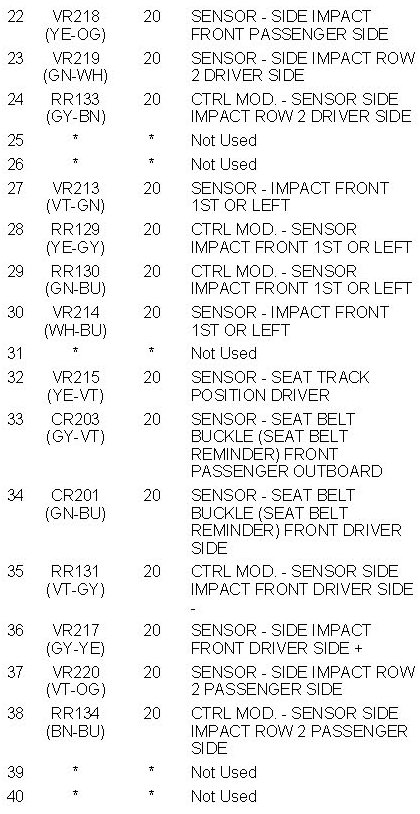 | 22 | VR218 (YE-OG) | 20 | SENSOR - SIDE IMPACT FRONT PASSENGER SIDE |
|---|---|---|---|
| 23 | VR219 (GN-WH) | 20 | SENSOR - SIDE IMPACT ROW 2 DRIVER SIDE |
| 24 | RR133 (GY-BN) | 20 | CTRL MOD. - SENSOR SIDE IMPACT ROW 2 DRIVER SIDE |
| 25 | * | * | Not Used |
| 26 | * | * | Not Used |
| 27 | VR213 (VT-GN) | 20 | SENSOR - IMPACT FRONT 1ST OR LEFT |
| 28 | RR129 (YE-GY) | 20 | CTRL MOD. - SENSOR IMPACT FRONT 1ST OR LEFT |
| 29 | RR130 (GN-BU) | 20 | CTRL MOD. - SENSOR IMPACT FRONT 1ST OR LEFT |
| 30 | VR214 (WH-BU) | 20 | SENSOR - IMPACT FRONT 1ST OR LEFT |
| 31 | * | * | Not Used |
| 32 | VR215 (YE-VT) | 20 | SENSOR - SEAT TRACK POSITION DRIVER |
| 33 | CR203 (GY-VT) | 20 | SENSOR - SEAT BELT BUCKLE (SEAT BELT REMINDER) FRONT PASSENGER OUTBOARD |
| 34 | CR201 (GN-BU) | 20 | SENSOR - SEAT BELT BUCKLE (SEAT BELT REMINDER) FRONT DRIVER SIDE |
| 35 | RR131 (VT-GY) | 20 | CTRL MOD. - SENSOR SIDE IMPACT FRONT DRIVER SIDE - |
| 36 | VR217 (GY-YE) | 20 | SENSOR - SIDE IMPACT FRONT DRIVER SIDE + |
| 37 | VR220 (VT-OG) | 20 | SENSOR - SIDE IMPACT ROW 2 PASSENGER SIDE |
| 38 | RR134 (BN-BU) | 20 | CTRL MOD. - SENSOR SIDE IMPACT ROW 2 PASSENGER SIDE |
| 39 | * | * | Not Used |
| 40 | * | * | Not Used |